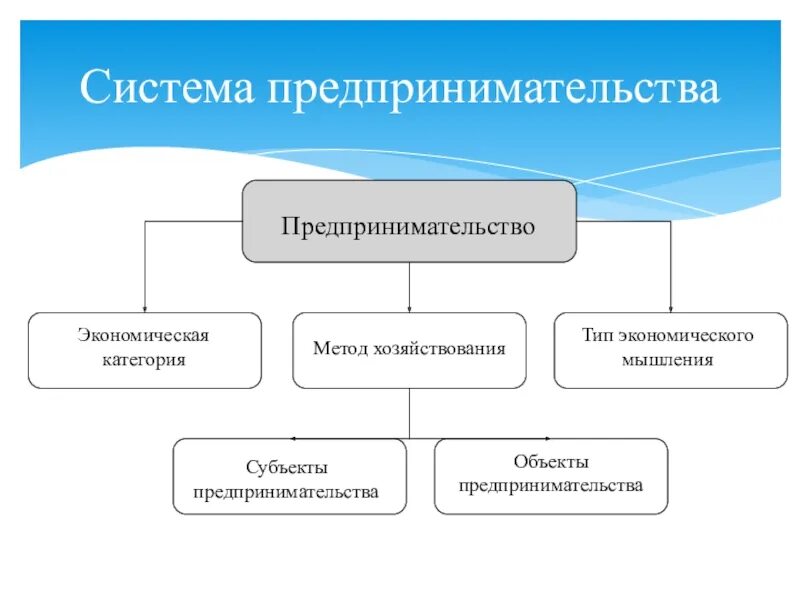 Система предпринимательства

Предпринимательство

Экономическая категория

Метод хозяйствования

Тип экономического мышления

Субъекты предпринимательства

Объекты предпринимательства